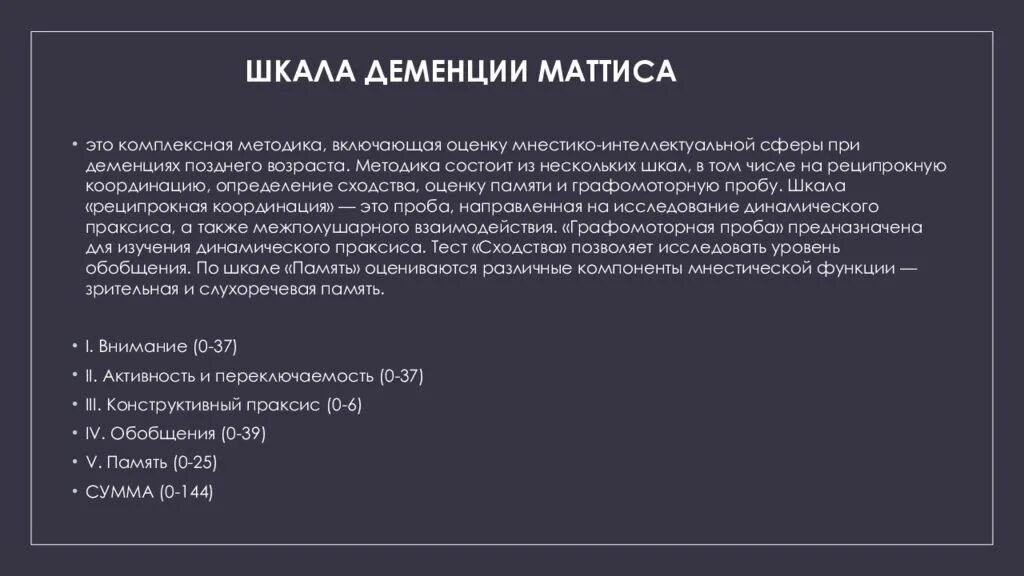 ШКАЛА ДЕМЕНЦИИ МАТТИСА

• это комплексная методика, включающая оценку мнестико-интеллектуальной сферы при деменциях позднего возраста. Методика состоит из нескольких шкал, в том числе на реципрокную координацию, определение сходства, оценку памяти и графомоторную пробу. Шкала «реципрокная координация» — это проба, направленная на исследование динамического праксиса, а также межполушарного взаимодействия. «Графомоторная проба» предназначена для изучения динамического праксиса. Тест «Сходства» позволяет исследовать уровень обобщения. По шкале «Память» оцениваются различные компоненты мнестической функции — зрительная и слухоречевая память.

• I. Внимание (0-37)
• II. Активность и переключаемость (0-37)
• III. Конструктивный праксис (0-6)
• IV. Обобщения (0-39)
• V. Память (0-25)
• СУММА (0-144)